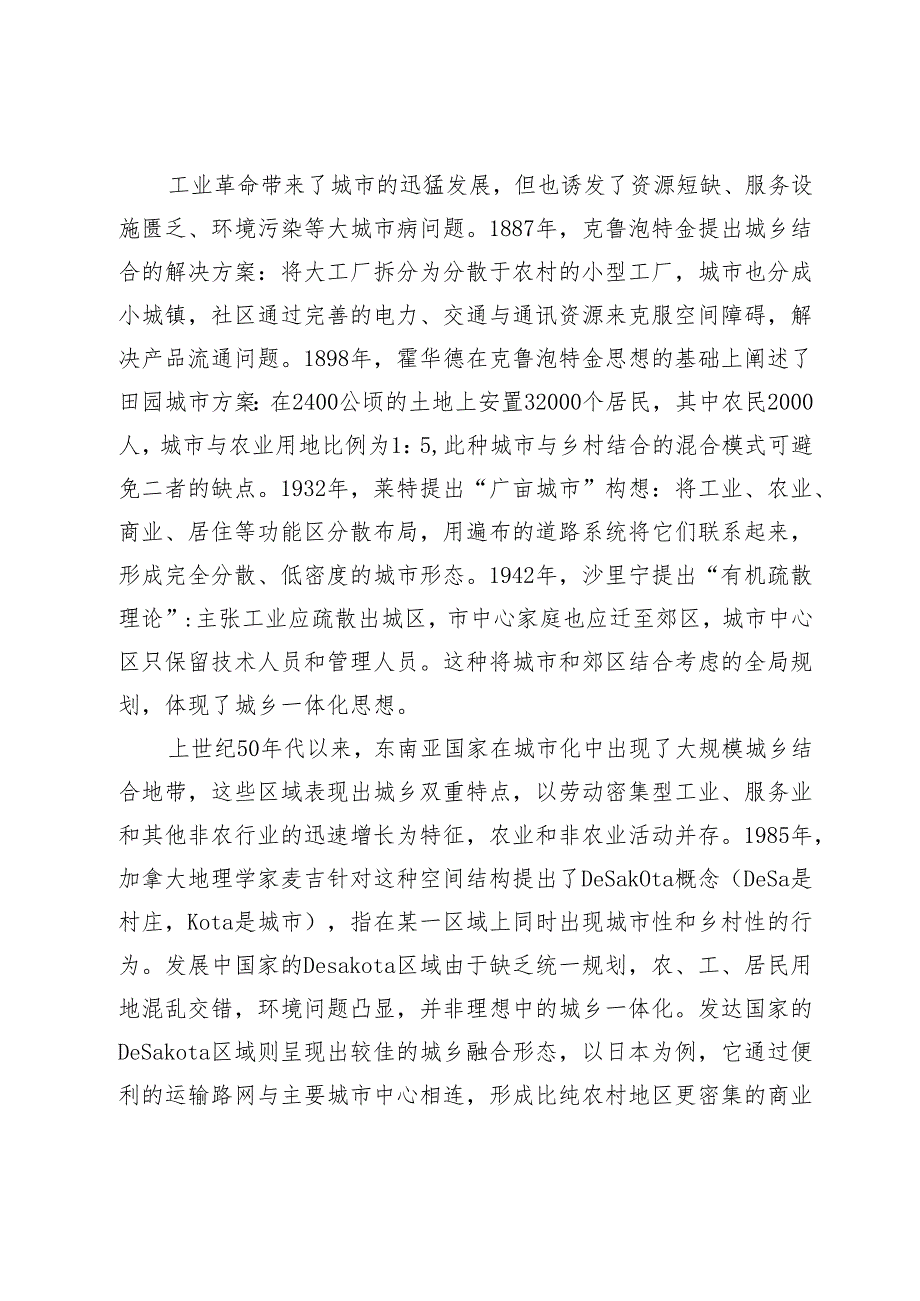 工业革命带来了城市的迅猛发展，但也诱发了资源短缺、服务设施匮乏、环境污染等大城市病问题。1887年，克鲁泡特金提出城乡结合的解决方案：将大工厂拆分为分散于农村的小型工厂，城市也分成小城镇，社区通过完善的电力、交通与通讯资源来克服空间障碍，解决产品流通问题。1898年，霍华德在克鲁泡特金思想的基础上阐述了田园城市方案：在2400公顷的土地上安置32000个居民，其中农民2000人，城市与农业用地比例为1：5，此种城市与乡村结合的混合模式可避免二者的缺点。1932年，莱特提出“广亩城市”构想：将工业、农业、商业、居住等功能区分散布局，用遍布的道路系统将它们联系起来，形成完全分散、低密度的城市形态。1942年，沙里宁提出“有机疏散理论”：主张工业应疏散出城区，市中心家庭也应迁至郊区，城市中心区只保留技术人员和管理人员。这种将城市和郊区结合考虑的全局规划，体现了城乡一体化思想。

上世纪50年代以来，东南亚国家在城市化中出现了大规模城乡结合地带，这些区域表现出城乡双重特点，以劳动密集型工业、服务业和其他非农行业的迅速增长为特征，农业和非农业活动并存。1985年，加拿大地理学家麦吉针对这种空间结构提出了DeSakOta概念（DeSa是村庄，Kota是城市），指在某一区域上同时出现城市性和乡村性的行为。发展中国家的Desakota区域由于缺乏统一规划，农、工、居民用地混乱交错，环境问题凸显，并非理想中的城乡一体化。发达国家的DeSakota区域则呈现出较佳的城乡融合形态，以日本为例，它通过便利的运输路网与主要城市中心相连，形成比纯农村地区更密集的商业